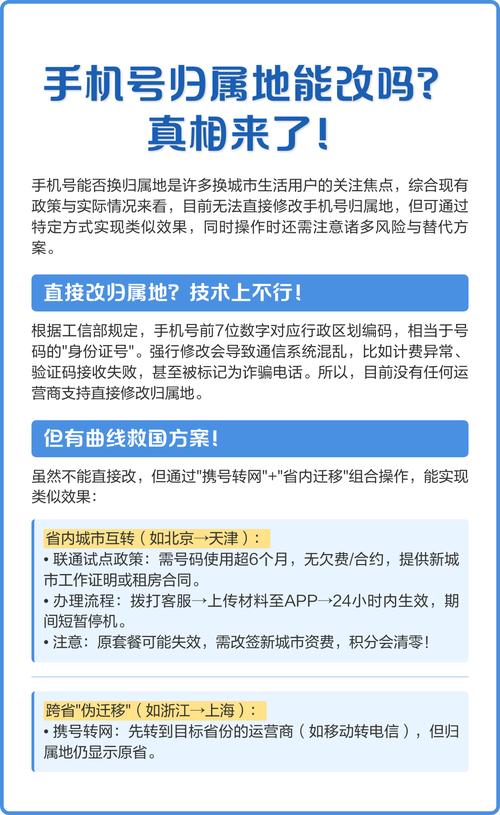 手机号归属地能改吗?
真相来了!

手机号能否换归属地是许多换城市生活用户的关注焦点，综合现有政策与实际情况来看，目前无法直接修改手机号归属地，但可通过特定方式实现类似效果，同时操作时还需注意诸多风险与替代方案。

直接改归属地？技术上不行!

根据工信部规定，手机号前7位数字对应行政区划编码，相当于号码的"身份证号"。强行修改会导致通信系统混乱，比如计费异常、验证码接收失败，甚至被标记为诈骗电话。所以，目前没有任何运营商支持直接修改归属地。

但有曲线救国方案!

虽然不能直接改，但通过"携号转网"+"省内迁移"组合操作，能实现类似效果：

省内城市互转（如北京→天津）：
• 联通试点政策：需号码使用超6个月，无欠费/合约，提供新城市工作证明或租房合同。
• 办理流程：拨打客服→上传材料至APP→24小时内生效，期间短暂停机。
• 注意：原套餐可能失效，需改签新城市资费，积分会清零!

跨省"伪迁移"（如浙江→上海）：
• 携号转网：先转到目标省份的运营商（如移动转电信），但归属地仍显示原省。